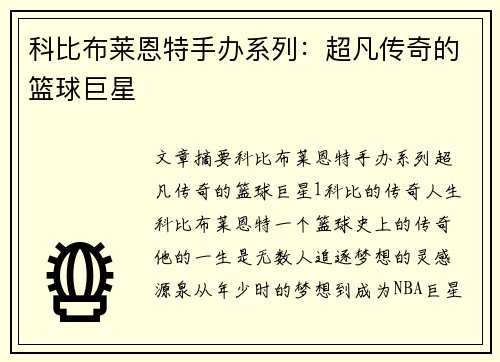 科比布莱恩特手办系列：超凡传奇的篮球巨星

文章摘要科比布莱恩特手办系列超凡传奇的篮球巨星1科比的传奇人生科比布莱恩特一个篮球史上的传奇他的一生是无数人追逐梦想的灵感源泉从年少时的梦想到成为NBA巨星